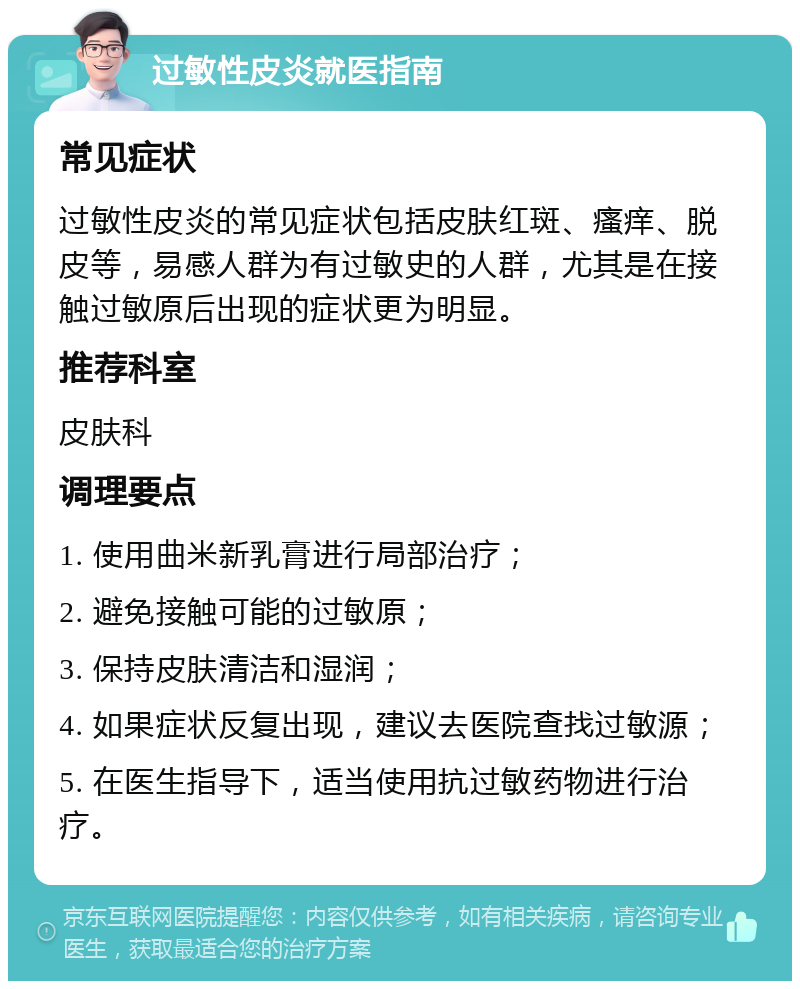 过敏性皮炎就医指南

常见症状

过敏性皮炎的常见症状包括皮肤红斑、瘙痒、脱皮等，易感人群为有过敏史的人群，尤其是在接触过敏原后出现的症状更为明显。

推荐科室

皮肤科

调理要点

1. 使用曲米新乳膏进行局部治疗；

2. 避免接触可能的过敏原；

3. 保持皮肤清洁和湿润；

4. 如果症状反复出现，建议去医院查找过敏源；

5. 在医生指导下，适当使用抗过敏药物进行治疗。

京东互联网医院提醒您：内容仅供参考，如有相关疾病，请咨询专业医生，获取最适合您的治疗方案